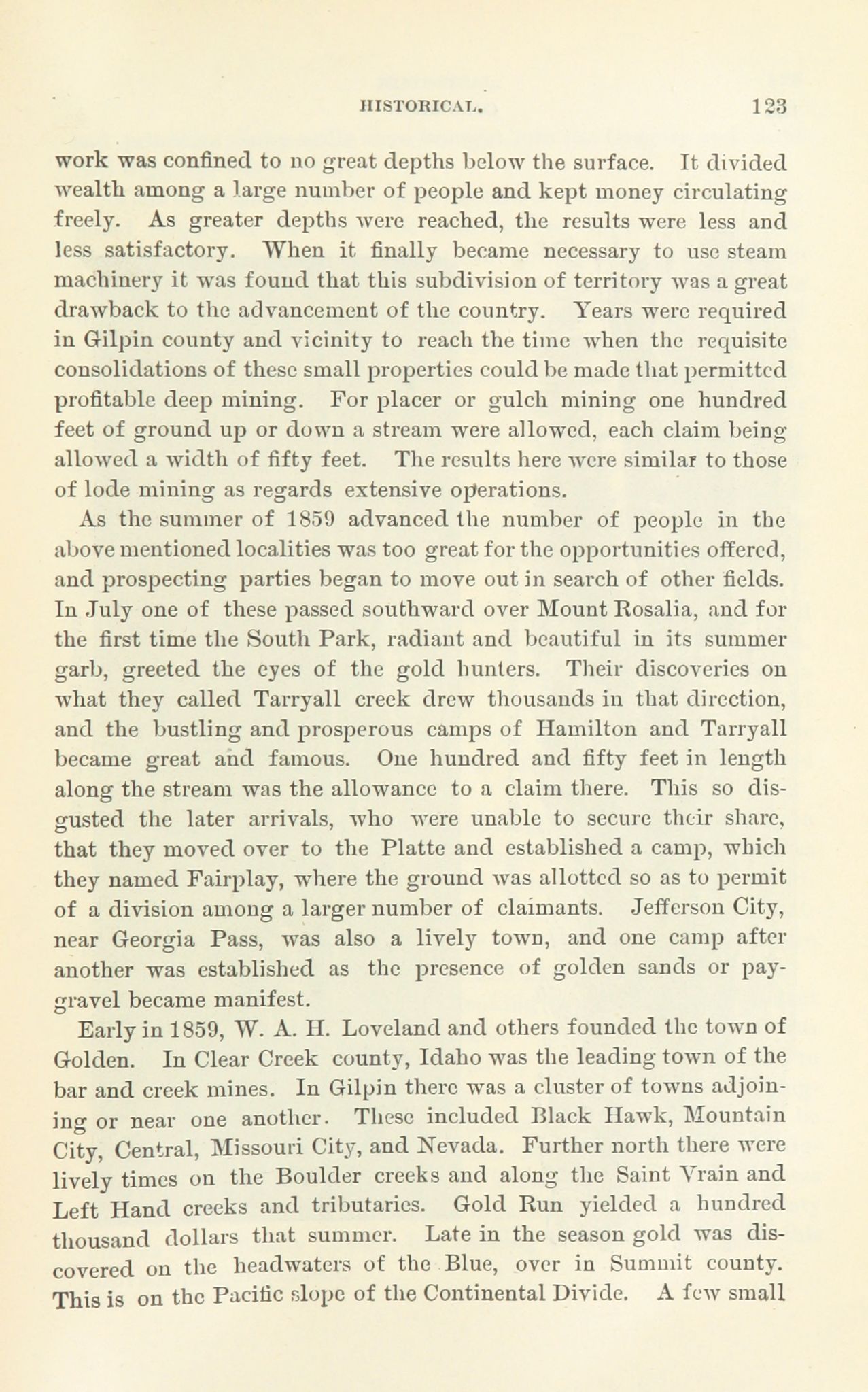 HISTORICAL. 123

work was confined to no great depths below the surface. It divided wealth among a large number of people and kept money circulating freely. As greater depths were reached, the results were less and less satisfactory. When it finally became necessary to use steam machinery it was found that this subdivision of territory was a great drawback to the advancement of the country. Years were required in Gilpin county and vicinity to reach the time when the requisite consolidations of these small properties could be made that permitted profitable deep mining. For placer or gulch mining one hundred feet of ground up or down a stream were allowed, each claim being allowed a width of fifty feet. The results here were similar to those of lode mining as regards extensive operations.

As the summer of 1859 advanced the number of people in the above mentioned localities was too great for the opportunities offered, and prospecting parties began to move out in search of other fields. In July one of these passed southward over Mount Rosalia, and for the first time the South Park, radiant and beautiful in its summer garb, greeted the eyes of the gold hunters. Their discoveries on what they called Tarryall creek drew thousands in that direction, and the bustling and prosperous camps of Hamilton and Tarryall became great and famous. One hundred and fifty feet in length along the stream was the allowance to a claim there. This so disgusted the later arrivals, who were unable to secure their share, that they moved over to the Platte and established a camp, which they named Fairplay, where the ground was allotted so as to permit of a division among a larger number of claimants. Jefferson City, near Georgia Pass, was also a lively town, and one camp after another was established as the presence of golden sands or pay-gravel became manifest.

Early in 1859, W. A. H. Loveland and others founded the town of Golden. In Clear Creek county, Idaho was the leading town of the bar and creek mines. In Gilpin there was a cluster of towns adjoining or near one another. These included Black Hawk, Mountain City, Central, Missouri City, and Nevada. Further north there were lively times on the Boulder creeks and along the Saint Vrain and Left Hand creeks and tributaries. Gold Run yielded a hundred thousand dollars that summer. Late in the season gold was discovered on the headwaters of the Blue, over in Summit county. This is on the Pacific slope of the Continental Divide. A few small